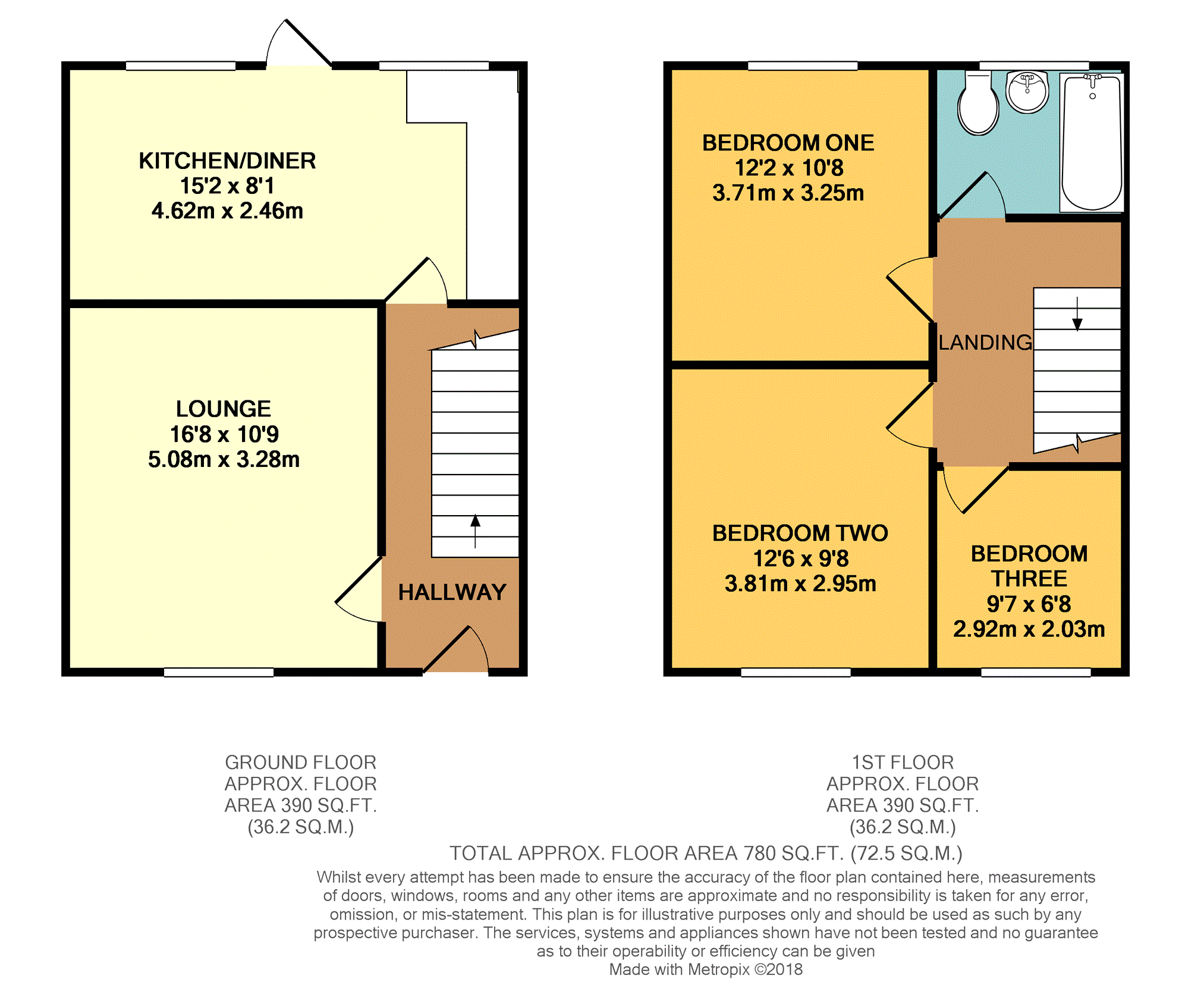 KITCHEN/DINER
15'2 x 8'1
4.62m x 2.46m

LOUNGE
16'8 x 10'9
5.08m x 3.28m

HALLWAY

BEDROOM ONE
12'2 x 10'8
3.71m x 3.25m

LANDING

BEDROOM TWO
12'6 x 9'8
3.81m x 2.95m

BEDROOM THREE
9'7 x 6'8
2.92m x 2.03m

GROUND FLOOR
APPROX. FLOOR
AREA 390 SQ.FT.
(36.2 SQ.M.)

1ST FLOOR
APPROX. FLOOR
AREA 390 SQ.FT.
(36.2 SQ.M.)

TOTAL APPROX. FLOOR AREA 780 SQ.FT. (72.5 SQ.M.)

Whilst every attempt has been made to ensure the accuracy of the floor plan contained here, measurements of doors, windows, rooms and any other items are approximate and no responsibility is taken for any error, omission, or mis-statement. This plan is for illustrative purposes only and should be used as such by any prospective purchaser. The services, systems and appliances shown have not been tested and no guarantee as to their operability or efficiency can be given
Made with Metropix ©2018